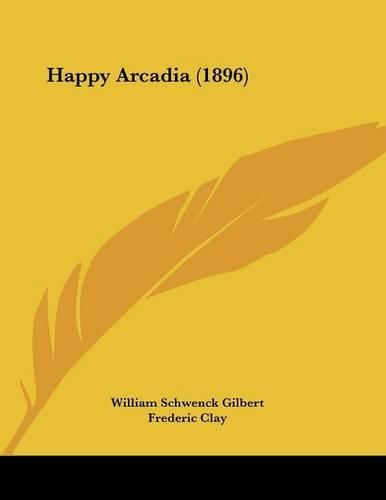 Happy Arcadia (1896)

William Schwenck Gilbert
Frederic Clay